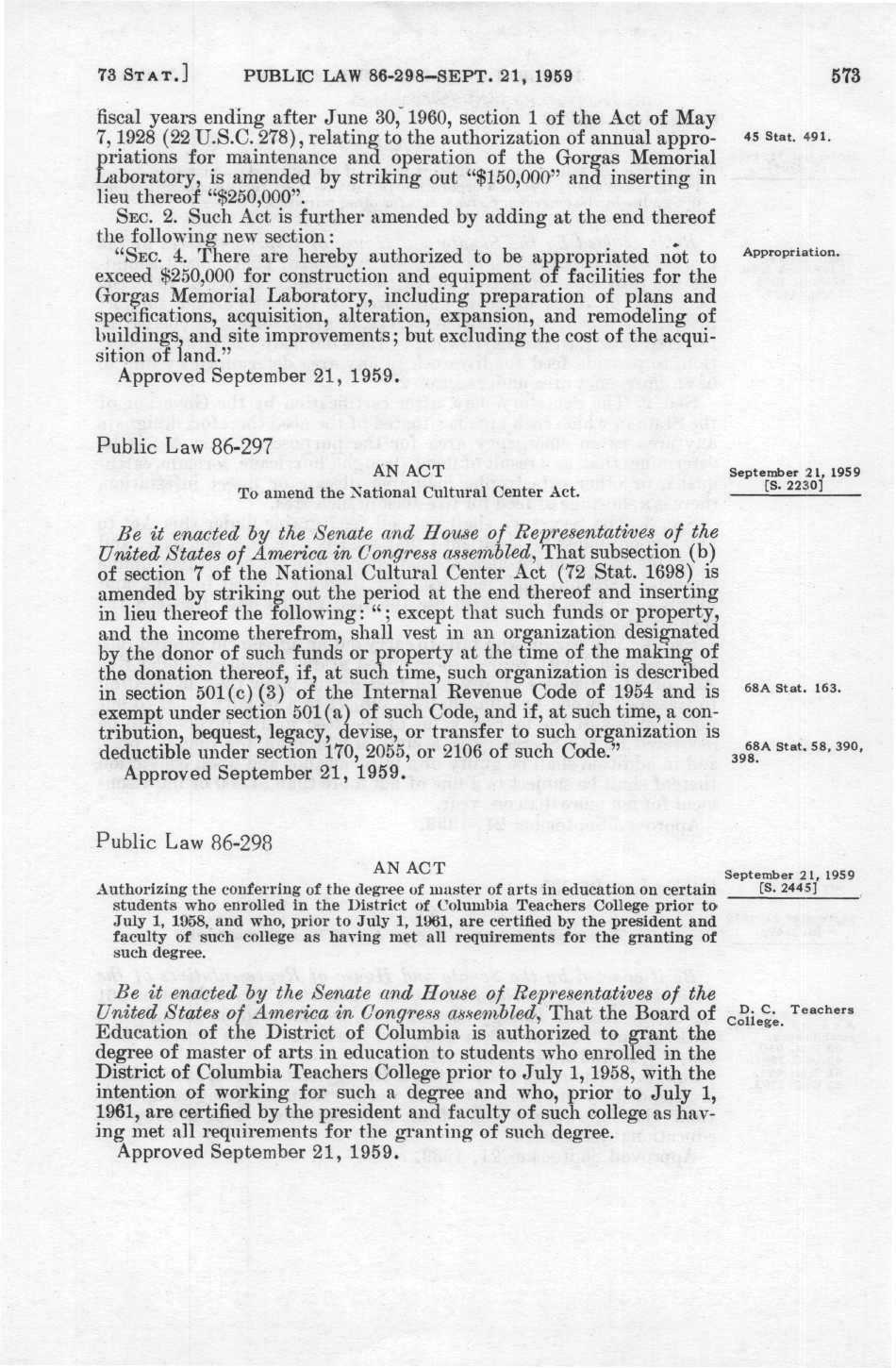 73 STAT.] PUBLIC LAW 86-298—SEPT. 21, 1959 573

fiscal years ending after June 30, 1960, section 1 of the Act of May 7, 1928 (22 U.S.C. 278), relating to the authorization of annual appropriations for maintenance and operation of the Gorgas Memorial Laboratory, is amended by striking out "$150,000" and inserting in lieu thereof "$250,000".

45 Stat. 491.

SEC. 2. Such Act is further amended by adding at the end thereof the following new section:

"SEC. 4. There are hereby authorized to be appropriated not to exceed $250,000 for construction and equipment of facilities for the Gorgas Memorial Laboratory, including preparation of plans and specifications, acquisition, alteration, expansion, and remodeling of buildings, and site improvements; but excluding the cost of the acquisition of land."

Appropriation.

Approved September 21, 1959.

Public Law 86-297

AN ACT

To amend the National Cultural Center Act.

September 21, 1959 [S. 2230]

Be it enacted by the Senate and House of Representatives of the United States of America in Congress assembled, That subsection (b) of section 7 of the National Cultural Center Act (72 Stat. 1698) is amended by striking out the period at the end thereof and inserting in lieu thereof the following: "; except that such funds or property, and the income therefrom, shall vest in an organization designated by the donor of such funds or property at the time of the making of the donation thereof, if, at such time, such organization is described in section 501(c)(3) of the Internal Revenue Code of 1954 and is exempt under section 501(a) of such Code, and if, at such time, a contribution, bequest, legacy, devise, or transfer to such organization is deductible under section 170, 2055, or 2106 of such Code."

68A Stat. 163.

68A Stat. 58, 390, 398.

Approved September 21, 1959.

Public Law 86-298

AN ACT

Authorizing the conferring of the degree of master of arts in education on certain students who enrolled in the District of Columbia Teachers College prior to July 1, 1958, and who, prior to July 1, 1961, are certified by the president and faculty of such college as having met all requirements for the granting of such degree.

September 21, 1959 [S. 2445]

Be it enacted by the Senate and House of Representatives of the United States of America in Congress assembled, That the Board of Education of the District of Columbia is authorized to grant the degree of master of arts in education to students who enrolled in the District of Columbia Teachers College prior to July 1, 1958, with the intention of working for such a degree and who, prior to July 1, 1961, are certified by the president and faculty of such college as having met all requirements for the granting of such degree.

D. C. Teachers College.

Approved September 21, 1959.